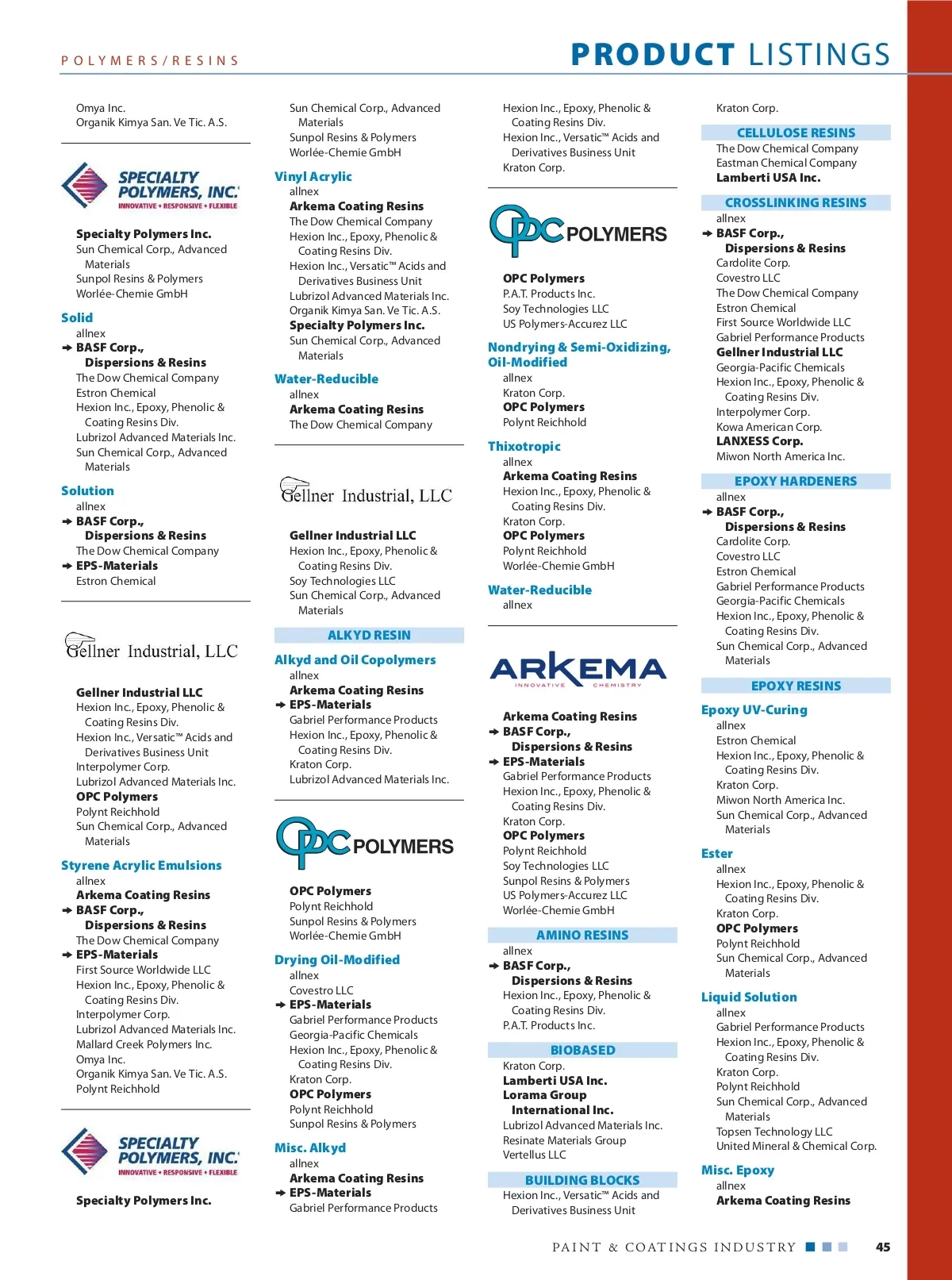 POLYMERS/RESINS

PRODUCT LISTINGS

Omya Inc.
Organik Kimya San. Ve Tic. A.S.

SPECIALTY POLYMERS, INC.
INNOVATIVE • RESPONSIVE • FLEXIBLE

Specialty Polymers Inc.
Sun Chemical Corp., Advanced Materials
Sunpol Resins & Polymers
Worlée-Chemie GmbH

Solid
allnex
➔ BASF Corp., Dispersions & Resins
The Dow Chemical Company
Estron Chemical
Hexion Inc., Epoxy, Phenolic & Coating Resins Div.
Lubrizol Advanced Materials Inc.
Sun Chemical Corp., Advanced Materials

Solution
allnex
➔ BASF Corp., Dispersions & Resins
The Dow Chemical Company
➔ EPS-Materials
Estron Chemical

Gellner Industrial, LLC

Gellner Industrial LLC
Hexion Inc., Epoxy, Phenolic & Coating Resins Div.
Hexion Inc., Versatic™ Acids and Derivatives Business Unit
Interpolymer Corp.
Lubrizol Advanced Materials Inc.
OPC Polymers
Polynt Reichhold
Sun Chemical Corp., Advanced Materials

Styrene Acrylic Emulsions
allnex
Arkema Coating Resins
➔ BASF Corp., Dispersions & Resins
The Dow Chemical Company
➔ EPS-Materials
First Source Worldwide LLC
Hexion Inc., Epoxy, Phenolic & Coating Resins Div.
Interpolymer Corp.
Lubrizol Advanced Materials Inc.
Mallard Creek Polymers Inc.
Omya Inc.
Organik Kimya San. Ve Tic. A.S.
Polynt Reichhold

SPECIALTY POLYMERS, INC.
INNOVATIVE • RESPONSIVE • FLEXIBLE

Specialty Polymers Inc.

Sun Chemical Corp., Advanced Materials
Sunpol Resins & Polymers
Worlée-Chemie GmbH

Vinyl Acrylic
allnex
Arkema Coating Resins
The Dow Chemical Company
Hexion Inc., Epoxy, Phenolic & Coating Resins Div.
Hexion Inc., Versatic™ Acids and Derivatives Business Unit
Lubrizol Advanced Materials Inc.
Organik Kimya San. Ve Tic. A.S.
Specialty Polymers Inc.
Sun Chemical Corp., Advanced Materials

Water-Reducible
allnex
Arkema Coating Resins
The Dow Chemical Company

Gellner Industrial, LLC

Gellner Industrial LLC
Hexion Inc., Epoxy, Phenolic & Coating Resins Div.
Soy Technologies LLC
Sun Chemical Corp., Advanced Materials

ALKYD RESIN

Alkyd and Oil Copolymers
allnex
Arkema Coating Resins
➔ EPS-Materials
Gabriel Performance Products
Hexion Inc., Epoxy, Phenolic & Coating Resins Div.
Kraton Corp.
Lubrizol Advanced Materials Inc.

OPC POLYMERS

OPC Polymers
Polynt Reichhold
Sunpol Resins & Polymers
Worlée-Chemie GmbH

Drying Oil-Modified
allnex
Covestro LLC
➔ EPS-Materials
Gabriel Performance Products
Georgia-Pacific Chemicals
Hexion Inc., Epoxy, Phenolic & Coating Resins Div.
Kraton Corp.
OPC Polymers
Polynt Reichhold
Sunpol Resins & Polymers

Misc. Alkyd
allnex
Arkema Coating Resins
➔ EPS-Materials
Gabriel Performance Products

Hexion Inc., Epoxy, Phenolic & Coating Resins Div.
Hexion Inc., Versatic™ Acids and Derivatives Business Unit
Kraton Corp.

OPC POLYMERS

OPC Polymers
P.A.T. Products Inc.
Soy Technologies LLC
US Polymers-Accurez LLC

Nondrying & Semi-Oxidizing, Oil-Modified
allnex
Kraton Corp.
OPC Polymers
Polynt Reichhold

Thixotropic
allnex
Arkema Coating Resins
Hexion Inc., Epoxy, Phenolic & Coating Resins Div.
Kraton Corp.
OPC Polymers
Polynt Reichhold
Worlée-Chemie GmbH

Water-Reducible
allnex

ARKEMA
INNOVATIVE CHEMISTRY

Arkema Coating Resins
➔ BASF Corp., Dispersions & Resins
➔ EPS-Materials
Gabriel Performance Products
Hexion Inc., Epoxy, Phenolic & Coating Resins Div.
Kraton Corp.
OPC Polymers
Polynt Reichhold
Soy Technologies LLC
Sunpol Resins & Polymers
US Polymers-Accurez LLC
Worlée-Chemie GmbH

AMINO RESINS
allnex
➔ BASF Corp., Dispersions & Resins
Hexion Inc., Epoxy, Phenolic & Coating Resins Div.
P.A.T. Products Inc.

BIOBASED
Kraton Corp.
Lamberti USA Inc.
Lorama Group International Inc.
Lubrizol Advanced Materials Inc.
Resinate Materials Group
Vertellus LLC

BUILDING BLOCKS
Hexion Inc., Versatic™ Acids and Derivatives Business Unit

Kraton Corp.

CELLULOSE RESINS
The Dow Chemical Company
Eastman Chemical Company
Lamberti USA Inc.

CROSSLINKING RESINS
allnex
➔ BASF Corp., Dispersions & Resins
Cardolite Corp.
Covestro LLC
The Dow Chemical Company
Estron Chemical
First Source Worldwide LLC
Gabriel Performance Products
Gellner Industrial LLC
Georgia-Pacific Chemicals
Hexion Inc., Epoxy, Phenolic & Coating Resins Div.
Interpolymer Corp.
Kowa American Corp.
LANXESS Corp.
Miwon North America Inc.

EPOXY HARDENERS
allnex
➔ BASF Corp., Dispersions & Resins
Cardolite Corp.
Covestro LLC
Estron Chemical
Gabriel Performance Products
Georgia-Pacific Chemicals
Hexion Inc., Epoxy, Phenolic & Coating Resins Div.
Sun Chemical Corp., Advanced Materials

EPOXY RESINS

Epoxy UV-Curing
allnex
Estron Chemical
Hexion Inc., Epoxy, Phenolic & Coating Resins Div.
Kraton Corp.
Miwon North America Inc.
Sun Chemical Corp., Advanced Materials

Ester
allnex
Hexion Inc., Epoxy, Phenolic & Coating Resins Div.
Kraton Corp.
OPC Polymers
Polynt Reichhold
Sun Chemical Corp., Advanced Materials

Liquid Solution
allnex
Gabriel Performance Products
Hexion Inc., Epoxy, Phenolic & Coating Resins Div.
Kraton Corp.
Polynt Reichhold
Sun Chemical Corp., Advanced Materials
Topsen Technology LLC
United Mineral & Chemical Corp.

Misc. Epoxy
allnex
Arkema Coating Resins

PAINT & COATINGS INDUSTRY 45